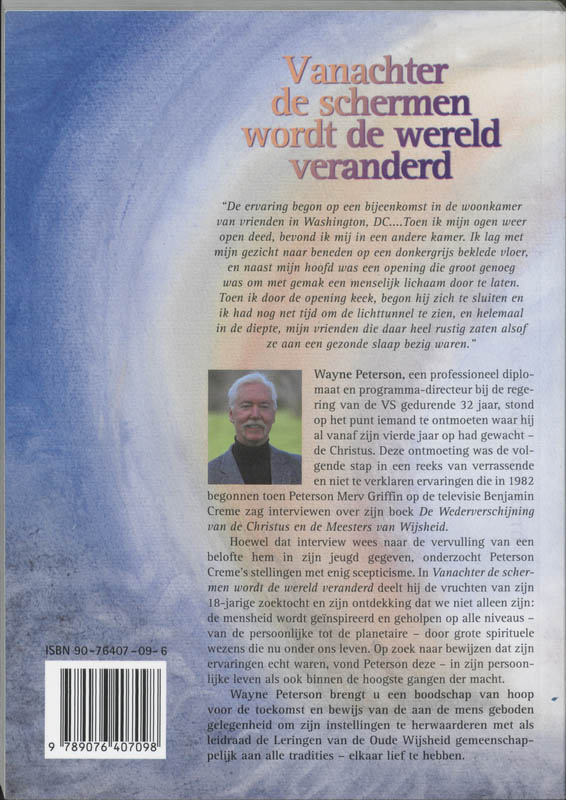 Vanachter de schermen wordt de wereld veranderd

"De ervaring begon op een bijeenkomst in de woonkamer van vrienden in Washington, DC....Toen ik mijn ogen weer open deed, bevond ik mij in een andere kamer. Ik lag met mijn gezicht naar beneden op een donkergrijs beklede vloer, en naast mijn hoofd was een opening die groot genoeg was om met gemak een menselijk lichaam door te laten. Toen ik door de opening keek, begon hij zich te sluiten en ik had nog net tijd om de lichttunnel te zien, en helemaal in de diepte, mijn vrienden die daar heel rustig zaten alsof ze aan een gezonde slaap bezig waren."

Wayne Peterson, een professioneel diplomaat en programma-directeur bij de regering van de VS gedurende 32 jaar, stond op het punt iemand te ontmoeten waar hij al vanaf zijn vierde jaar op had gewacht – de Christus. Deze ontmoeting was de volgende stap in een reeks van verrassende en niet te verklaren ervaringen die in 1982 begonnen toen Peterson Merv Griffin op de televisie Benjamin Creme zag interviewen over zijn boek De Wederverschijning van de Christus en de Meesters van Wijsheid.

Hoewel dat interview wees naar de vervulling van een belofte hem in zijn jeugd gegeven, onderzocht Peterson Creme's stellingen met enig scepticisme. In Vanachter de schermen wordt de wereld veranderd deelt hij de vruchten van zijn 18-jarige zoektocht en zijn ontdekking dat we niet alleen zijn: de mensheid wordt geïnspireerd en geholpen op alle niveaus – van de persoonlijke tot de planetaire – door grote spirituele wezens die nu onder ons leven. Op zoek naar bewijzen dat zijn ervaringen echt waren, vond Peterson deze – in zijn persoonlijke leven als ook binnen de hoogste gangen der macht.

Wayne Peterson brengt u een boodschap van hoop voor de toekomst en bewijs van de aan de mens geboden gelegenheid om zijn instellingen te herwaarderen met als leidraad de Leringen van de Oude Wijsheid gemeenschappelijk aan alle tradities – elkaar lief te hebben.

ISBN 90-76407-09-6

9 789076 407098